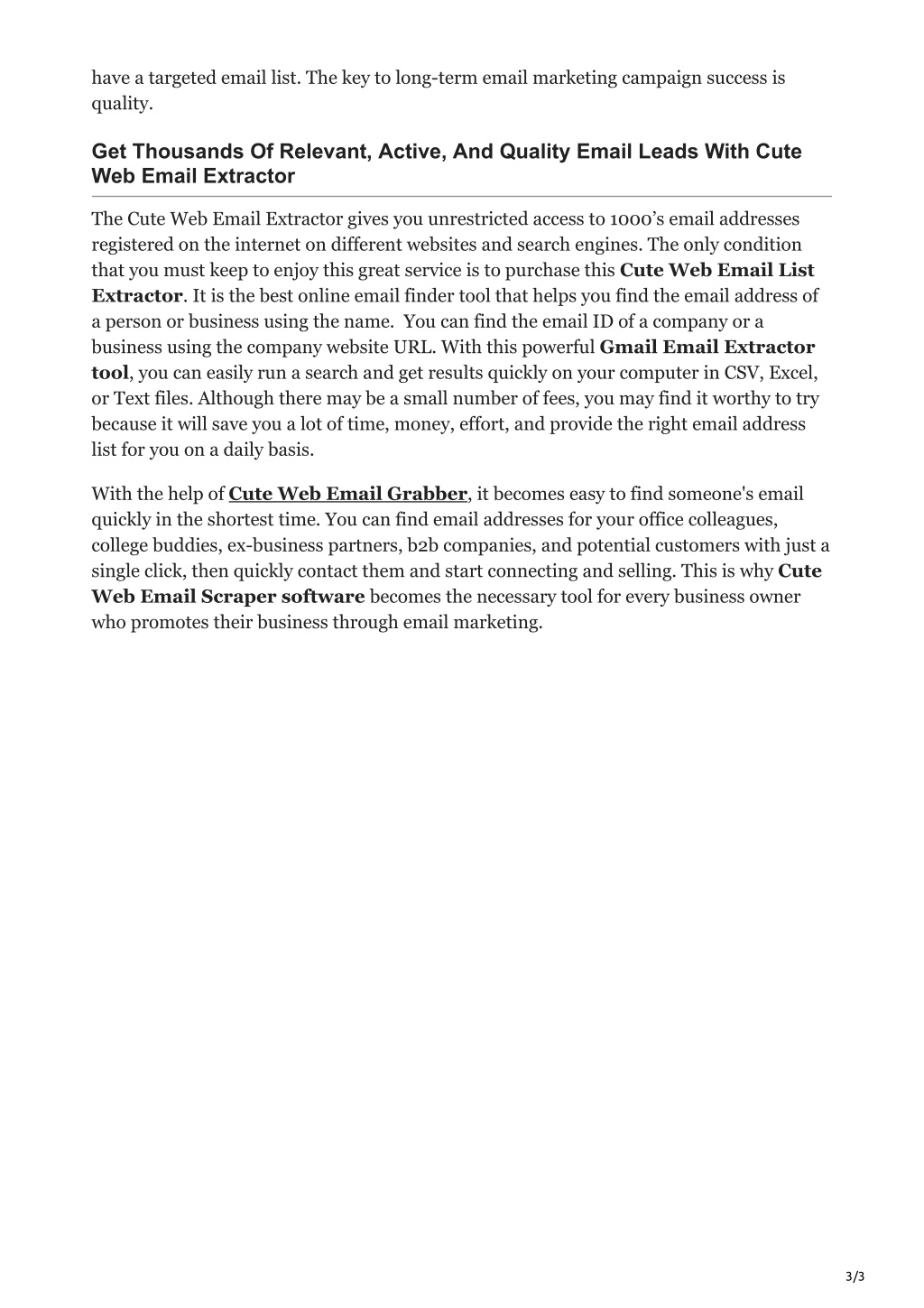 have a targeted email list. The key to long-term email marketing campaign success is quality.

Get Thousands Of Relevant, Active, And Quality Email Leads With Cute Web Email Extractor

The Cute Web Email Extractor gives you unrestricted access to 1000's email addresses registered on the internet on different websites and search engines. The only condition that you must keep to enjoy this great service is to purchase this Cute Web Email List Extractor. It is the best online email finder tool that helps you find the email address of a person or business using the name. You can find the email ID of a company or a business using the company website URL. With this powerful Gmail Email Extractor tool, you can easily run a search and get results quickly on your computer in CSV, Excel, or Text files. Although there may be a small number of fees, you may find it worthy to try because it will save you a lot of time, money, effort, and provide the right email address list for you on a daily basis.

With the help of Cute Web Email Grabber, it becomes easy to find someone's email quickly in the shortest time. You can find email addresses for your office colleagues, college buddies, ex-business partners, b2b companies, and potential customers with just a single click, then quickly contact them and start connecting and selling. This is why Cute Web Email Scraper software becomes the necessary tool for every business owner who promotes their business through email marketing.

3/3